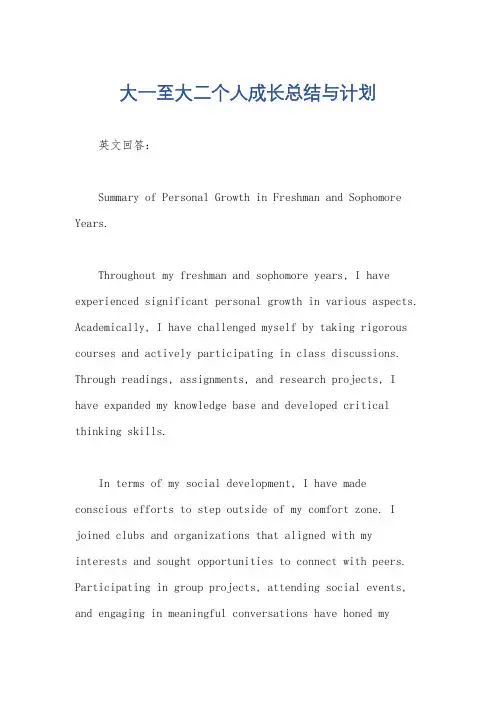 大一至大二个人成长总结与计划

英文回答：

Summary of Personal Growth in Freshman and Sophomore Years.

Throughout my freshman and sophomore years, I have experienced significant personal growth in various aspects. Academically, I have challenged myself by taking rigorous courses and actively participating in class discussions. Through readings, assignments, and research projects, I have expanded my knowledge base and developed critical thinking skills.

In terms of my social development, I have made conscious efforts to step outside of my comfort zone. I joined clubs and organizations that aligned with my interests and sought opportunities to connect with peers. Participating in group projects, attending social events, and engaging in meaningful conversations have honed my